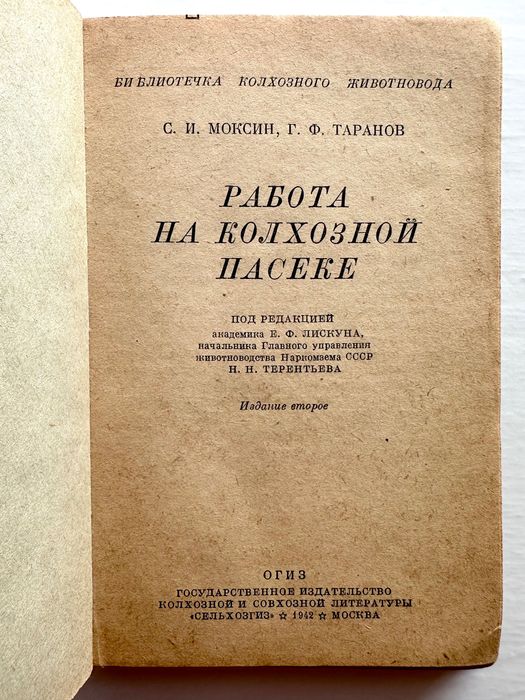 БИБЛИОТЕЧКА КОЛХОЗНОГО ЖИВОТНОВОДА

С. И. МОКСИН, Г. Ф. ТАРАНОВ

РАБОТА НА КОЛХОЗНОЙ ПАСЕКЕ

ПОД РЕДАКЦИЕЙ академика Е. Ф. ЛИСКУНА, начальника Главного управления животноводства Наркомзема СССР Н. Н. ТЕРЕНТЬЕВА

Издание второе

ОГИЗ
ГОСУДАРСТВЕННОЕ ИЗДАТЕЛЬСТВО КОЛХОЗНОЙ И СОВХОЗНОЙ ЛИТЕРАТУРЫ «СЕЛЬХОЗГИЗ» ☆ 1942 ☆ МОСКВА